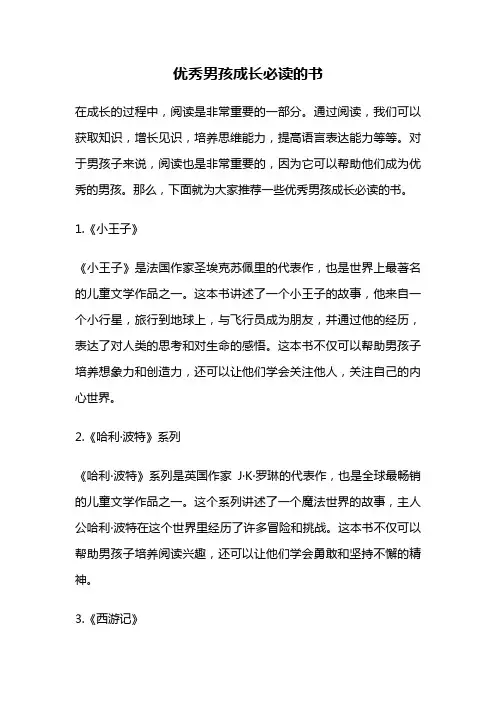 优秀男孩成长必读的书

在成长的过程中，阅读是非常重要的一部分。通过阅读，我们可以获取知识，增长见识，培养思维能力，提高语言表达能力等等。对于男孩子来说，阅读也是非常重要的，因为它可以帮助他们成为优秀的男孩。那么，下面就为大家推荐一些优秀男孩成长必读的书。

1.《小王子》

《小王子》是法国作家圣埃克苏佩里的代表作，也是世界上最著名的儿童文学作品之一。这本书讲述了一个小王子的故事，他来自一个小行星，旅行到地球上，与飞行员成为朋友，并通过他的经历，表达了对人类的思考和对生命的感悟。这本书不仅可以帮助男孩子培养想象力和创造力，还可以让他们学会关注他人，关注自己的内心世界。

2.《哈利·波特》系列

《哈利·波特》系列是英国作家 J·K·罗琳的代表作，也是全球最畅销的儿童文学作品之一。这个系列讲述了一个魔法世界的故事，主人公哈利·波特在这个世界里经历了许多冒险和挑战。这本书不仅可以帮助男孩子培养阅读兴趣，还可以让他们学会勇敢和坚持不懈的精神。

3.《西游记》